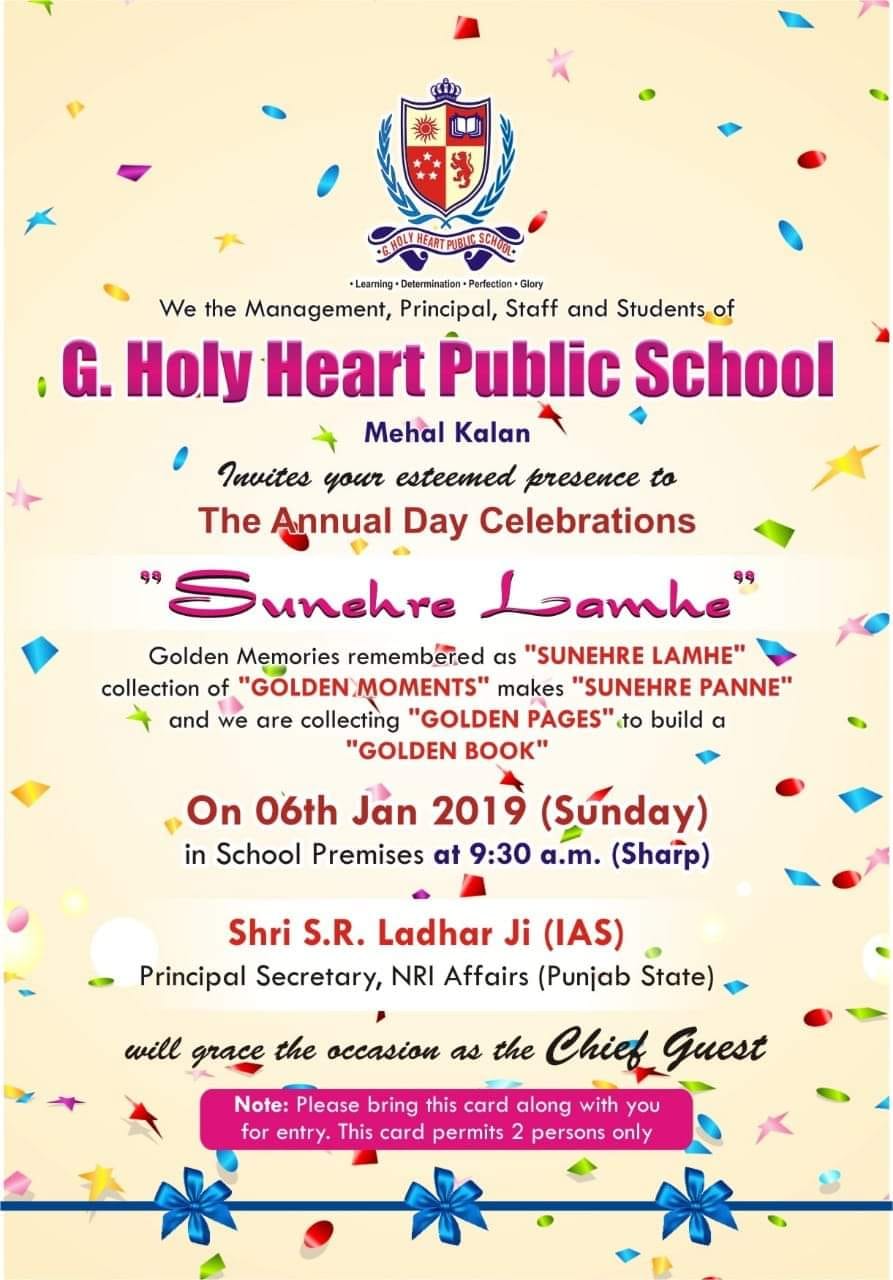 G. HOLY HEART PUBLIC SCHOOL

• Learning • Determination • Perfection • Glory

We the Management, Principal, Staff and Students of

G. Holy Heart Public School

Mehal Kalan

Invites your esteemed presence to

The Annual Day Celebrations

"Sunehre Lamhe"

Golden Memories remembered as "SUNEHRE LAMHE" collection of "GOLDEN MOMENTS" makes "SUNEHRE PANNE" and we are collecting "GOLDEN PAGES" to build a "GOLDEN BOOK"

On 06th Jan 2019 (Sunday)
in School Premises at 9:30 a.m. (Sharp)

Shri S.R. Ladhar Ji (IAS)
Principal Secretary, NRI Affairs (Punjab State)

will grace the occasion as the Chief Guest

Note: Please bring this card along with you for entry. This card permits 2 persons only